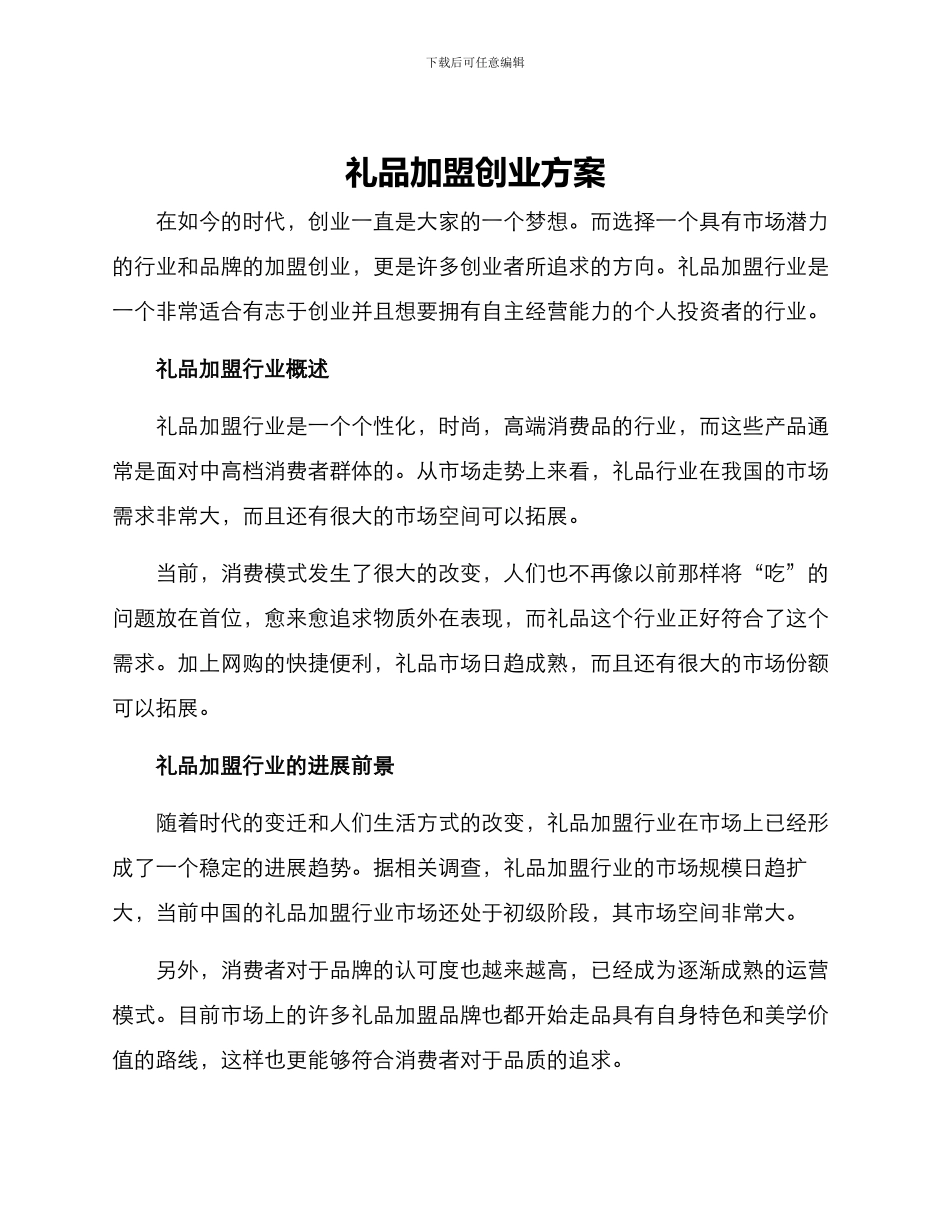 下载后可任意编辑

礼品加盟创业方案

在如今的时代，创业一直是大家的一个梦想。而选择一个具有市场潜力的行业和品牌的加盟创业，更是许多创业者所追求的方向。礼品加盟行业是一个非常适合有志于创业并且想要拥有自主经营能力的个人投资者的行业。

礼品加盟行业概述

礼品加盟行业是一个个性化，时尚，高端消费品的行业，而这些产品通常是面对中高档消费者群体的。从市场走势上来看，礼品行业在我国的市场需求非常大，而且还有很大的市场空间可以拓展。

当前，消费模式发生了很大的改变，人们也不再像以前那样将“吃”的问题放在首位，愈来愈追求物质外在表现，而礼品这个行业正好符合了这个需求。加上网购的快捷便利，礼品市场日趋成熟，而且还有很大的市场份额可以拓展。

礼品加盟行业的进展前景

随着时代的变迁和人们生活方式的改变，礼品加盟行业在市场上已经形成了一个稳定的进展趋势。据相关调查，礼品加盟行业的市场规模日趋扩大，当前中国的礼品加盟行业市场还处于初级阶段，其市场空间非常大。

另外，消费者对于品牌的认可度也越来越高，已经成为逐渐成熟的运营模式。目前市场上的许多礼品加盟品牌也都开始走品具有自身特色和美学价值的路线，这样也更能够符合消费者对于品质的追求。